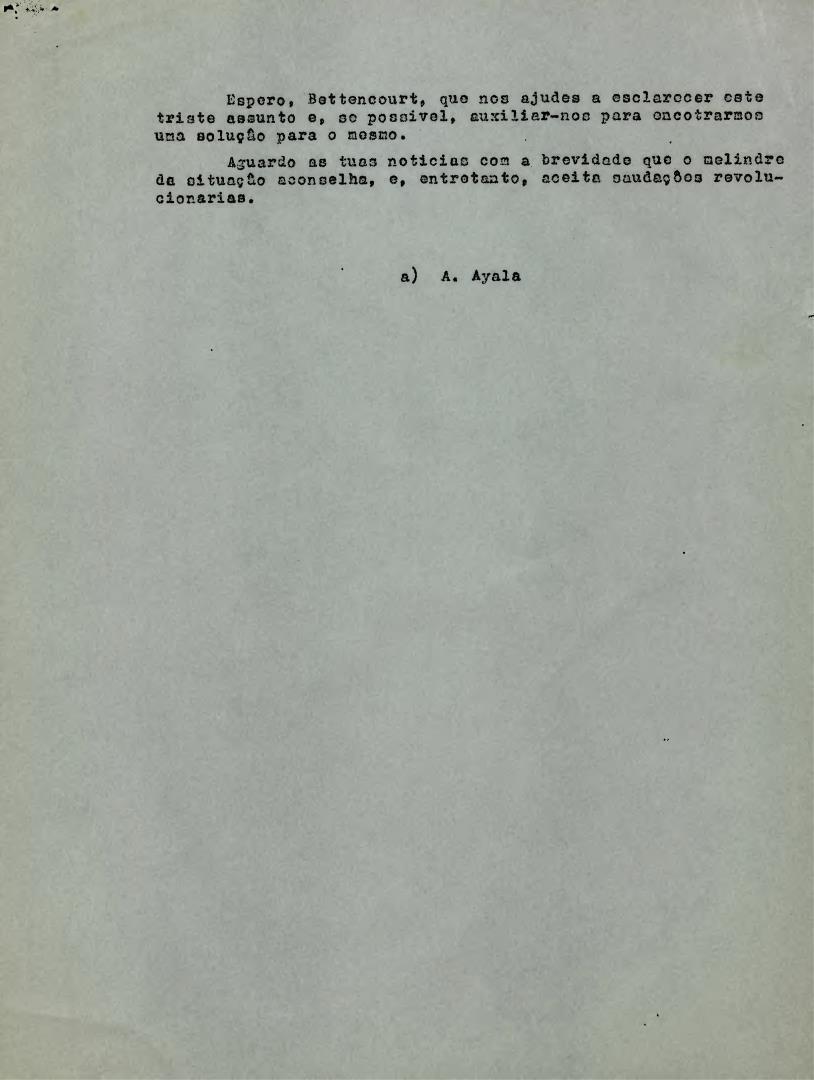 Espero, Bettencourt, que nos ajudes a esclarecer este triste assunto e, se possivel, auxiliar-nos para encotrarmos uma solução para o mesmo.

Aguardo as tuas noticias com a brevidade que o melindre da situação aconselha, e, entretanto, aceita saudações revolucionarias.

a) A. Ayala